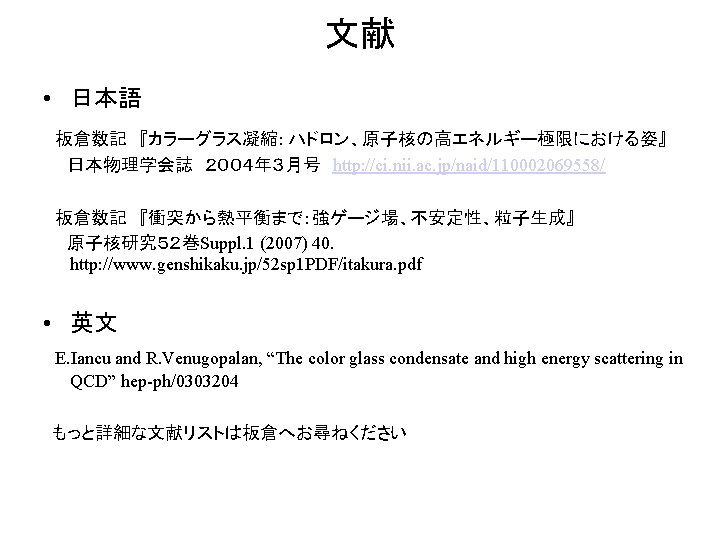 文献

• 日本語

板倉数記 『カラーグラス凝縮: ハドロン、原子核の高エネルギー極限における姿』 日本物理学会誌 2004年3月号 http://ci.nii.ac.jp/naid/110002069558/

板倉数記 『衝突から熱平衡まで:強ゲージ場、不安定性、粒子生成』 原子核研究52巻Suppl.1 (2007) 40. http://www.genshikaku.jp/52sp1PDF/itakura.pdf

• 英文

E.Iancu and R.Venugopalan, “The color glass condensate and high energy scattering in QCD” hep-ph/0303204

もっと詳細な文献リストは板倉へお尋ねください